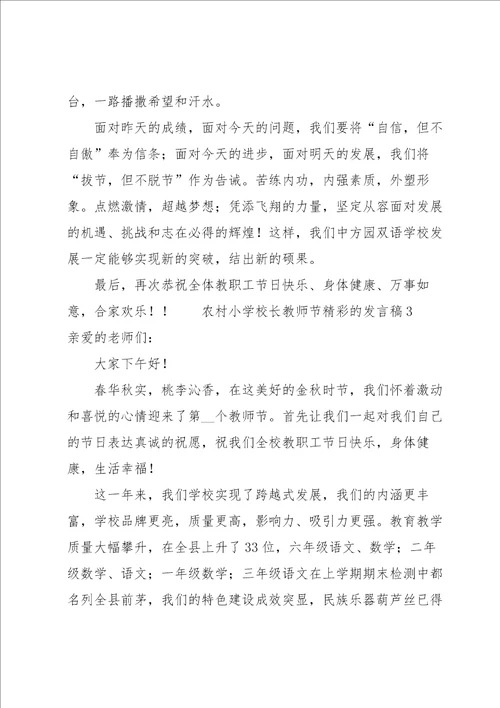 台，一路播撒希望和汗水。

面对昨天的成绩，面对今天的问题，我们要将“自信，但不自傲”奉为信条；面对今天的进步，面对明天的发展，我们将“拔节，但不脱节”作为告诫。苦练内功，内强素质，外塑形象。点燃激情，超越梦想；凭添飞翔的力量，坚定从容面对发展的机遇、挑战和志在必得的辉煌！这样，我们中方园双语学校发展一定能够实现新的突破，结出新的硕果。

最后，再次恭祝全体教职工节日快乐、身体健康、万事如意，合家欢乐！！　　农村小学校长教师节精彩的发言稿3

亲爱的老师们：

大家下午好！

春华秋实，桃李沁香，在这美好的金秋时节，我们怀着激动和喜悦的心情迎来了第__个教师节。首先让我们一起对我们自己的节日表达真诚的祝愿，祝我们全校教职工节日快乐，身体健康，生活幸福！

这一年来，我们学校实现了跨越式发展，我们的内涵更丰富，学校品牌更亮，质量更高，影响力、吸引力更强。教育教学质量大幅攀升，在全县上升了33位，六年级语文、数学；二年级数学、语文；一年级数学；三年级语文在上学期期末检测中都名列全县前茅，我们的特色建设成效突显，民族乐器葫芦丝已得